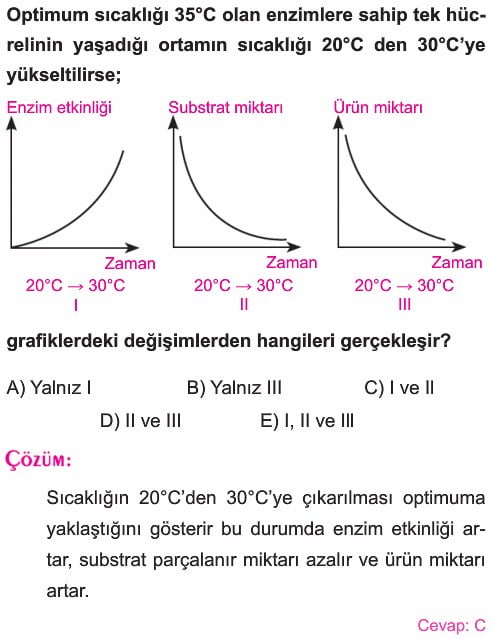 Optimum sıcaklığı 35°C olan enzimlere sahip tek hücrelinin yaşadığı ortamın sıcaklığı 20°C den 30°C'ye yükseltilirse;

Enzim etkinliği
Zaman
20°C → 30°C
I

Substrat miktarı
Zaman
20°C → 30°C
II

Ürün miktarı
Zaman
20°C → 30°C
III

grafiklerdeki değişimlerden hangileri gerçekleşir?

A) Yalnız I
B) Yalnız III
C) I ve II
D) II ve III
E) I, II ve III

ÇÖZÜM:

Sıcaklığın 20°C'den 30°C'ye çıkarılması optimuma yaklaştığını gösterir bu durumda enzim etkinliği artar, substrat parçalanır miktarı azalır ve ürün miktarı artar.

Cevap: C